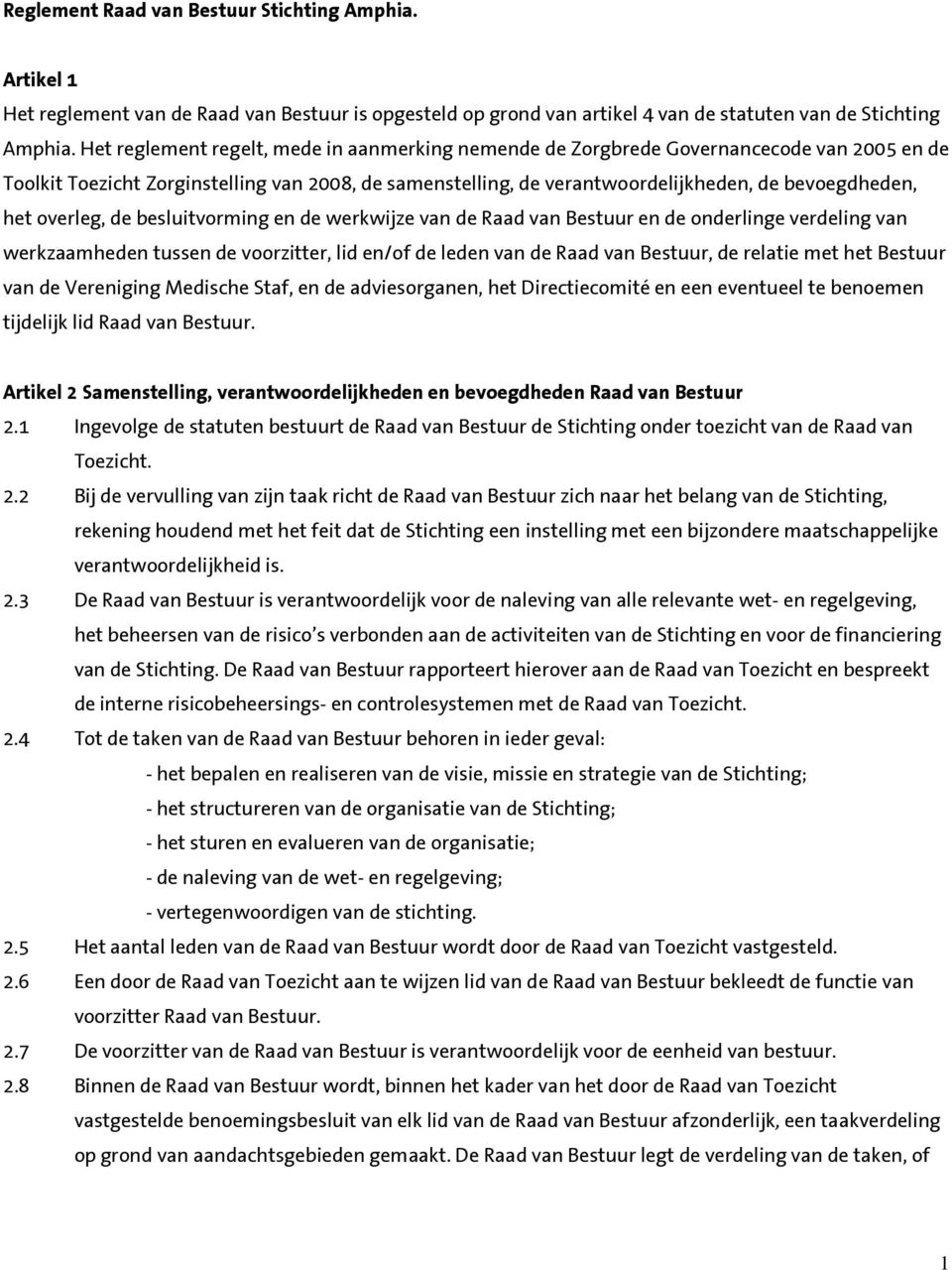 Reglement Raad van Bestuur Stichting Amphia.

Artikel 1
Het reglement van de Raad van Bestuur is opgesteld op grond van artikel 4 van de statuten van de Stichting Amphia. Het reglement regelt, mede in aanmerking nemende de Zorgbrede Governancecode van 2005 en de Toolkit Toezicht Zorginstelling van 2008, de samenstelling, de verantwoordelijkheden, de bevoegdheden, het overleg, de besluitvorming en de werkwijze van de Raad van Bestuur en de onderlinge verdeling van werkzaamheden tussen de voorzitter, lid en/of de leden van de Raad van Bestuur, de relatie met het Bestuur van de Vereniging Medische Staf, en de adviesorganen, het Directiecomité en een eventueel te benoemen tijdelijk lid Raad van Bestuur.

Artikel 2 Samenstelling, verantwoordelijkheden en bevoegdheden Raad van Bestuur
2.1 Ingevolge de statuten bestuurt de Raad van Bestuur de Stichting onder toezicht van de Raad van Toezicht.
2.2 Bij de vervulling van zijn taak richt de Raad van Bestuur zich naar het belang van de Stichting, rekening houdend met het feit dat de Stichting een instelling met een bijzondere maatschappelijke verantwoordelijkheid is.
2.3 De Raad van Bestuur is verantwoordelijk voor de naleving van alle relevante wet- en regelgeving, het beheersen van de risico's verbonden aan de activiteiten van de Stichting en voor de financiering van de Stichting. De Raad van Bestuur rapporteert hierover aan de Raad van Toezicht en bespreekt de interne risicobeheersings- en controlesystemen met de Raad van Toezicht.
2.4 Tot de taken van de Raad van Bestuur behoren in ieder geval:
- het bepalen en realiseren van de visie, missie en strategie van de Stichting;
- het structureren van de organisatie van de Stichting;
- het sturen en evalueren van de organisatie;
- de naleving van de wet- en regelgeving;
- vertegenwoordigen van de stichting.
2.5 Het aantal leden van de Raad van Bestuur wordt door de Raad van Toezicht vastgesteld.
2.6 Een door de Raad van Toezicht aan te wijzen lid van de Raad van Bestuur bekleedt de functie van voorzitter Raad van Bestuur.
2.7 De voorzitter van de Raad van Bestuur is verantwoordelijk voor de eenheid van bestuur.
2.8 Binnen de Raad van Bestuur wordt, binnen het kader van het door de Raad van Toezicht vastgestelde benoemingsbesluit van elk lid van de Raad van Bestuur afzonderlijk, een taakverdeling op grond van aandachtsgebieden gemaakt. De Raad van Bestuur legt de verdeling van de taken, of

1